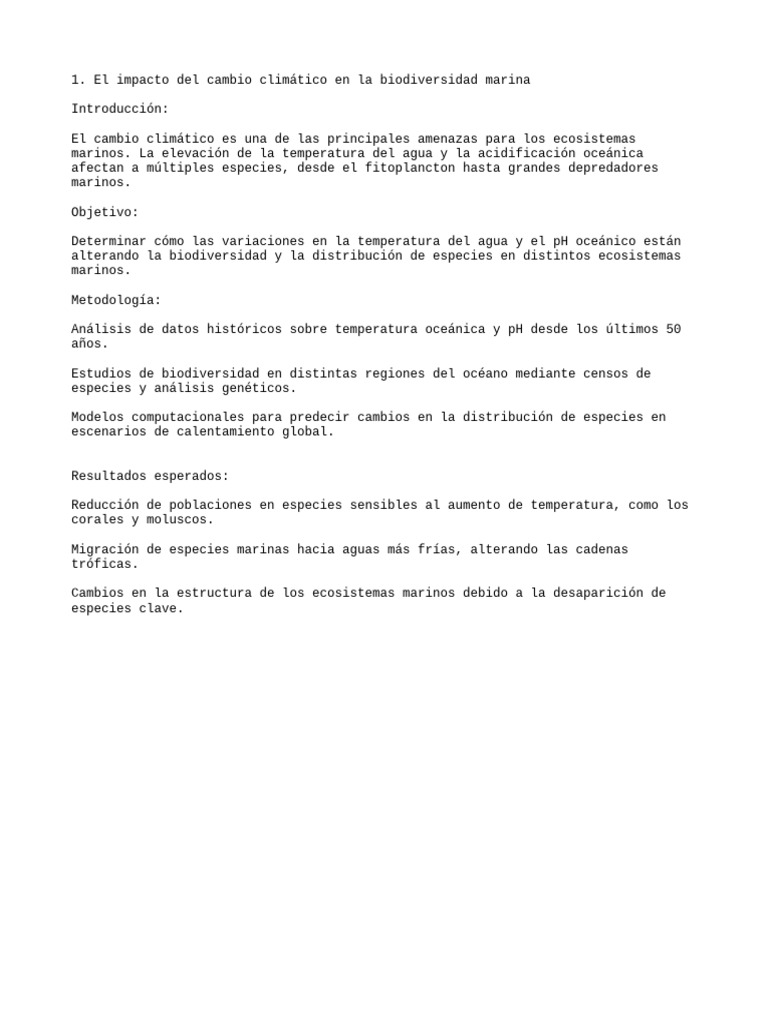 1. El impacto del cambio climático en la biodiversidad marina

Introducción:

El cambio climático es una de las principales amenazas para los ecosistemas marinos. La elevación de la temperatura del agua y la acidificación oceánica afectan a múltiples especies, desde el fitoplancton hasta grandes depredadores marinos.

Objetivo:

Determinar cómo las variaciones en la temperatura del agua y el pH oceánico están alterando la biodiversidad y la distribución de especies en distintos ecosistemas marinos.

Metodología:

Análisis de datos históricos sobre temperatura oceánica y pH desde los últimos 50 años.

Estudios de biodiversidad en distintas regiones del océano mediante censos de especies y análisis genéticos.

Modelos computacionales para predecir cambios en la distribución de especies en escenarios de calentamiento global.

Resultados esperados:

Reducción de poblaciones en especies sensibles al aumento de temperatura, como los corales y moluscos.

Migración de especies marinas hacia aguas más frías, alterando las cadenas tróficas.

Cambios en la estructura de los ecosistemas marinos debido a la desaparición de especies clave.